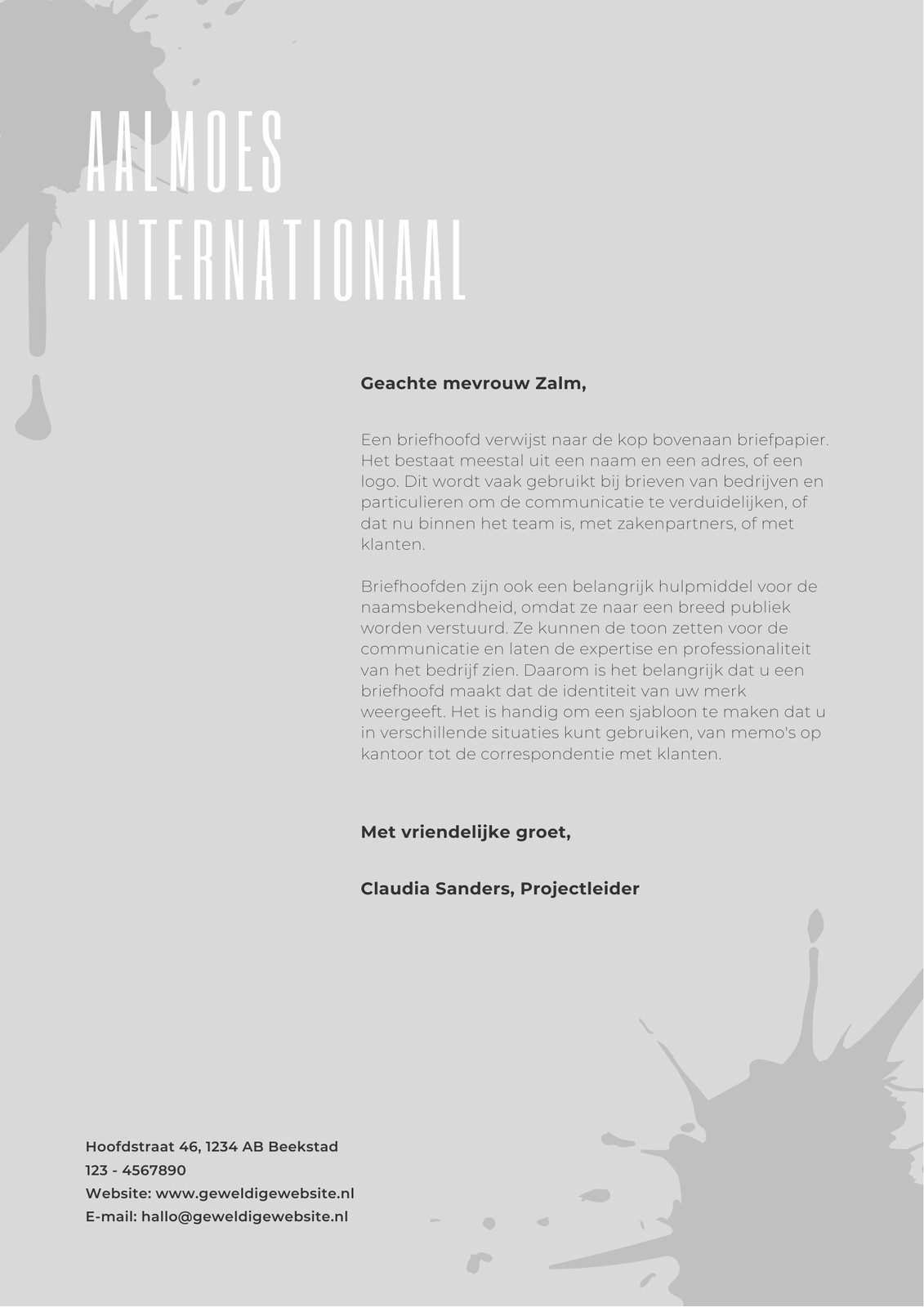 AALMOES INTERNATIONAAL

Geachte mevrouw Zalm,

Een briefhoofd verwijst naar de kop bovenaan briefpapier. Het bestaat meestal uit een naam en een adres, of een logo. Dit wordt vaak gebruikt bij brieven van bedrijven en particulieren om de communicatie te verduidelijken, of dat nu binnen het team is, met zakenpartners, of met klanten.

Briefhoofden zijn ook een belangrijk hulpmiddel voor de naamsbekendheid, omdat ze naar een breed publiek worden verstuurd. Ze kunnen de toon zetten voor de communicatie en laten de expertise en professionaliteit van het bedrijf zien. Daarom is het belangrijk dat u een briefhoofd maakt dat de identiteit van uw merk weergeeft. Het is handig om een sjabloon te maken dat u in verschillende situaties kunt gebruiken, van memo's op kantoor tot de correspondentie met klanten.

Met vriendelijke groet,

Claudia Sanders, Projectleider

Hoofdstraat 46, 1234 AB Beekstad
123 - 4567890
Website: www.geweldigewebsite.nl
E-mail: hallo@geweldigewebsite.nl